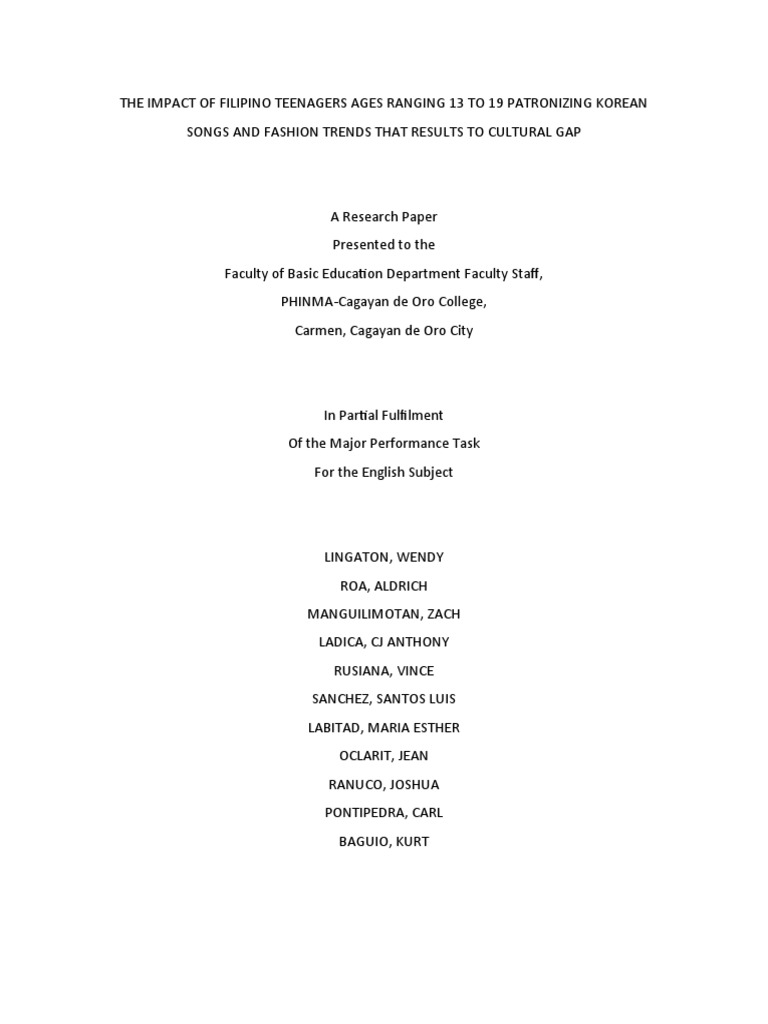 THE IMPACT OF FILIPINO TEENAGERS AGES RANGING 13 TO 19 PATRONIZING KOREAN SONGS AND FASHION TRENDS THAT RESULTS TO CULTURAL GAP

A Research Paper
Presented to the
Faculty of Basic Education Department Faculty Staff,
PHINMA-Cagayan de Oro College,
Carmen, Cagayan de Oro City

In Partial Fulfilment
Of the Major Performance Task
For the English Subject

LINGATON, WENDY
ROA, ALDRICH
MANGUILIMOTAN, ZACH
LADICA, CJ ANTHONY
RUSIANA, VINCE
SANCHEZ, SANTOS LUIS
LABITAD, MARIA ESTHER
OCLARIT, JEAN
RANUCO, JOSHUA
PONTIPEDRA, CARL
BAGUIO, KURT